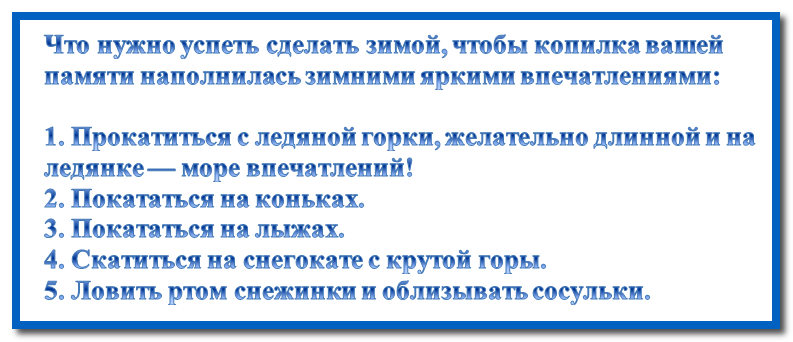 Что нужно успеть сделать зимой, чтобы копилка вашей памяти наполнилась зимними яркими впечатлениями:

1. Прокатиться с ледяной горки, желательно длинной и на ледянке — море впечатлений!
2. Покататься на коньках.
3. Покататься на лыжах.
4. Скатиться на снегокате с крутой горы.
5. Ловить ртом снежинки и облизывать сосульки.